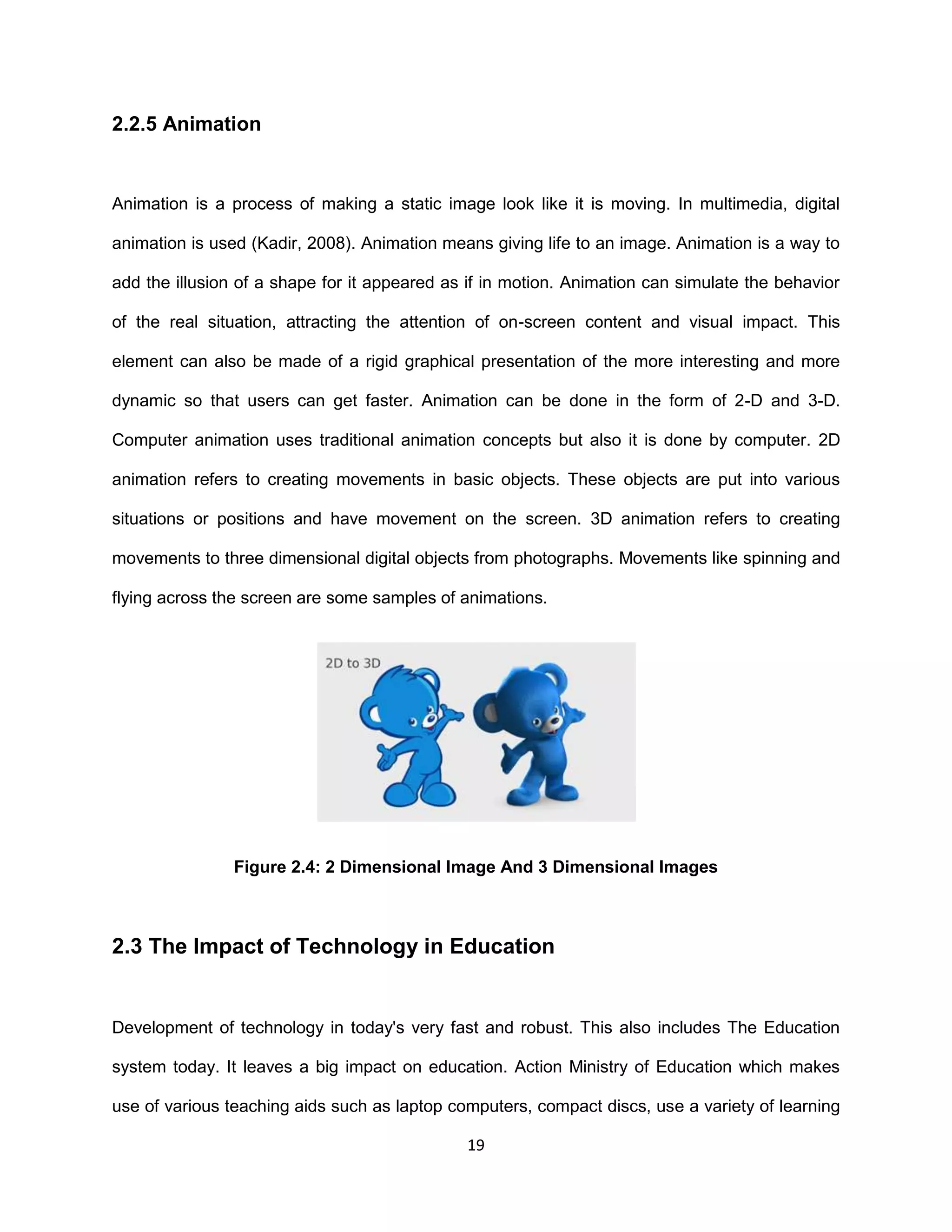 2.2.5 Animation

Animation is a process of making a static image look like it is moving. In multimedia, digital animation is used (Kadir, 2008). Animation means giving life to an image. Animation is a way to add the illusion of a shape for it appeared as if in motion. Animation can simulate the behavior of the real situation, attracting the attention of on-screen content and visual impact. This element can also be made of a rigid graphical presentation of the more interesting and more dynamic so that users can get faster. Animation can be done in the form of 2-D and 3-D. Computer animation uses traditional animation concepts but also it is done by computer. 2D animation refers to creating movements in basic objects. These objects are put into various situations or positions and have movement on the screen. 3D animation refers to creating movements to three dimensional digital objects from photographs. Movements like spinning and flying across the screen are some samples of animations.

2D to 3D

Figure 2.4: 2 Dimensional Image And 3 Dimensional Images

2.3 The Impact of Technology in Education

Development of technology in today's very fast and robust. This also includes The Education system today. It leaves a big impact on education. Action Ministry of Education which makes use of various teaching aids such as laptop computers, compact discs, use a variety of learning

19